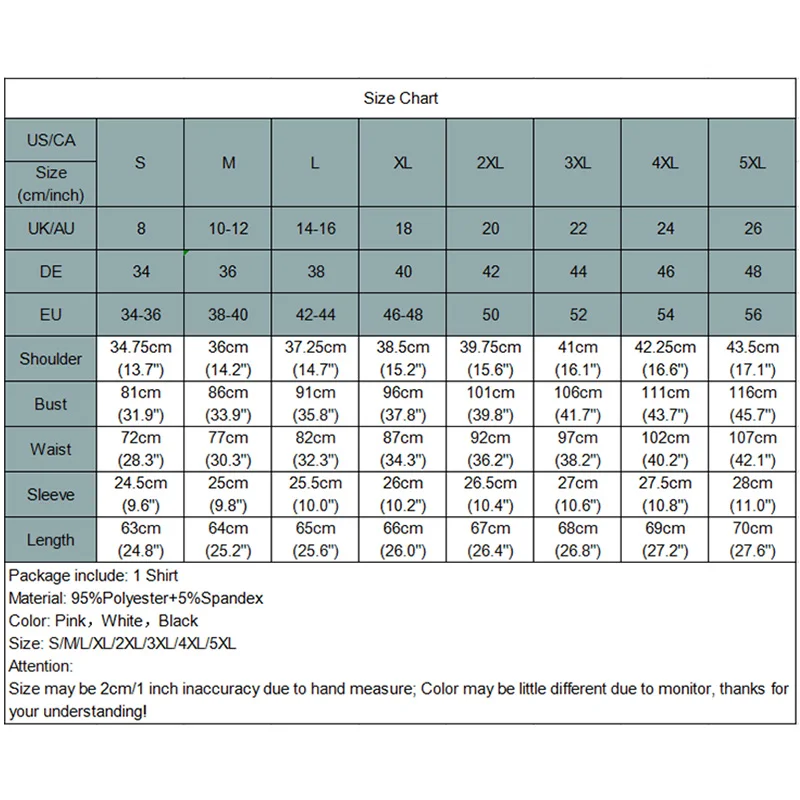 Size Chart

| US/CA Size (cm/inch) | S | M | L | XL | 2XL | 3XL | 4XL | 5XL |
|---|---|---|---|---|---|---|---|---|
| UK/AU | 8 | 10-12 | 14-16 | 18 | 20 | 22 | 24 | 26 |
| DE | 34 | 36 | 38 | 40 | 42 | 44 | 46 | 48 |
| EU | 34-36 | 38-40 | 42-44 | 46-48 | 50 | 52 | 54 | 56 |
| Shoulder | 34.75cm (13.7") | 36cm (14.2") | 37.25cm (14.7") | 38.5cm (15.2") | 39.75cm (15.6") | 41cm (16.1") | 42.25cm (16.6") | 43.5cm (17.1") |
| Bust | 81cm (31.9") | 86cm (33.9") | 91cm (35.8") | 96cm (37.8") | 101cm (39.8") | 106cm (41.7") | 111cm (43.7") | 116cm (45.7") |
| Waist | 72cm (28.3") | 77cm (30.3") | 82cm (32.3") | 87cm (34.3") | 92cm (36.2") | 97cm (38.2") | 102cm (40.2") | 107cm (42.1") |
| Sleeve | 24.5cm (9.6") | 25cm (9.8") | 25.5cm (10.0") | 26cm (10.2") | 26.5cm (10.4") | 27cm (10.6") | 27.5cm (10.8") | 28cm (11.0") |
| Length | 63cm (24.8") | 64cm (25.2") | 65cm (25.6") | 66cm (26.0") | 67cm (26.4") | 68cm (26.8") | 69cm (27.2") | 70cm (27.6") |

Package include: 1 Shirt
Material: 95%Polyester+5%Spandex
Color: Pink，White，Black
Size: S/M/L/XL/2XL/3XL/4XL/5XL
Attention:
Size may be 2cm/1 inch inaccuracy due to hand measure; Color may be little different due to monitor, thanks for your understanding!